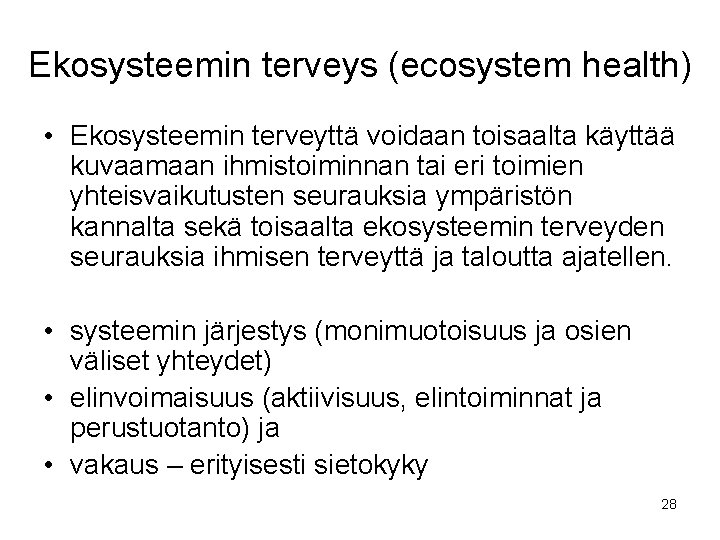 Ekosysteemin terveys (ecosystem health)

• Ekosysteemin terveyttä voidaan toisaalta käyttää kuvaamaan ihmistoiminnan tai eri toimien yhteisvaikutusten seurauksia ympäristön kannalta sekä toisaalta ekosysteemin terveyden seurauksia ihmisen terveyttä ja taloutta ajatellen.

• systeemin järjestys (monimuotoisuus ja osien väliset yhteydet)
• elinvoimaisuus (aktiivisuus, elintoiminnat ja perustuotanto) ja
• vakaus – erityisesti sietokyky

28